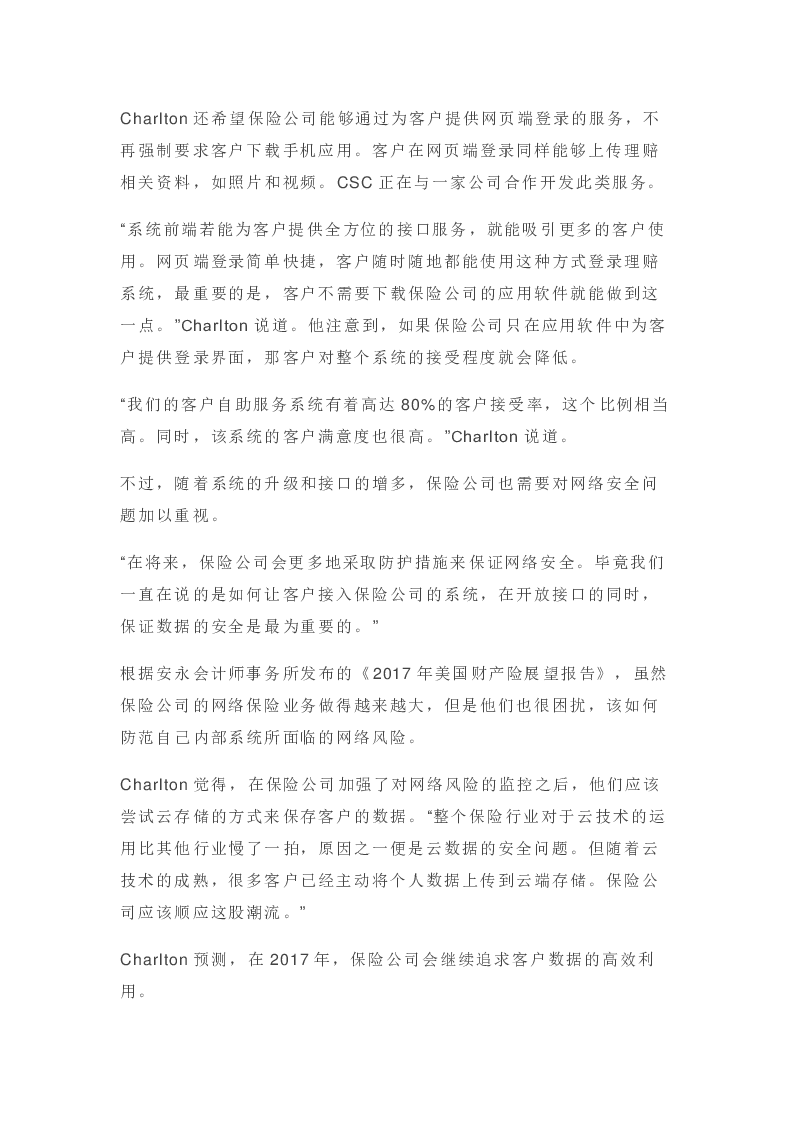 Charlton 还希望保险公司能够通过为客户提供网页端登录的服务，不再强制要求客户下载手机应用。客户在网页端登录同样能够上传理赔相关资料，如照片和视频。CSC 正在与一家公司合作开发此类服务。

“系统前端若能为客户提供全方位的接口服务，就能吸引更多的客户使用。网页端登录简单快捷，客户随时随地都能使用这种方式登录理赔系统，最重要的是，客户不需要下载保险公司的应用软件就能做到这一点。”Charlton 说道。他注意到，如果保险公司只在应用软件中为客户提供登录界面，那客户对整个系统的接受程度就会降低。

“我们的客户自助服务系统有着高达 80%的客户接受率，这个比例相当高。同时，该系统的客户满意度也很高。”Charlton 说道。

不过，随着系统的升级和接口的增多，保险公司也需要对网络安全问题加以重视。

“在将来，保险公司会更多地采取防护措施来保证网络安全。毕竟我们一直在说的是如何让客户接入保险公司的系统，在开放接口的同时，保证数据的安全是最为重要的。”

根据安永会计师事务所发布的《2017 年美国财产险展望报告》，虽然保险公司的网络保险业务做得越来越大，但是他们也很困扰，该如何防范自己内部系统所面临的网络风险。

Charlton 觉得，在保险公司加强了对网络风险的监控之后，他们应该尝试云存储的方式来保存客户的数据。“整个保险行业对于云技术的运用比其他行业慢了一拍，原因之一便是云数据的安全问题。但随着云技术的成熟，很多客户已经主动将个人数据上传到云端存储。保险公司应该顺应这股潮流。”

Charlton 预测，在 2017 年，保险公司会继续追求客户数据的高效利用。